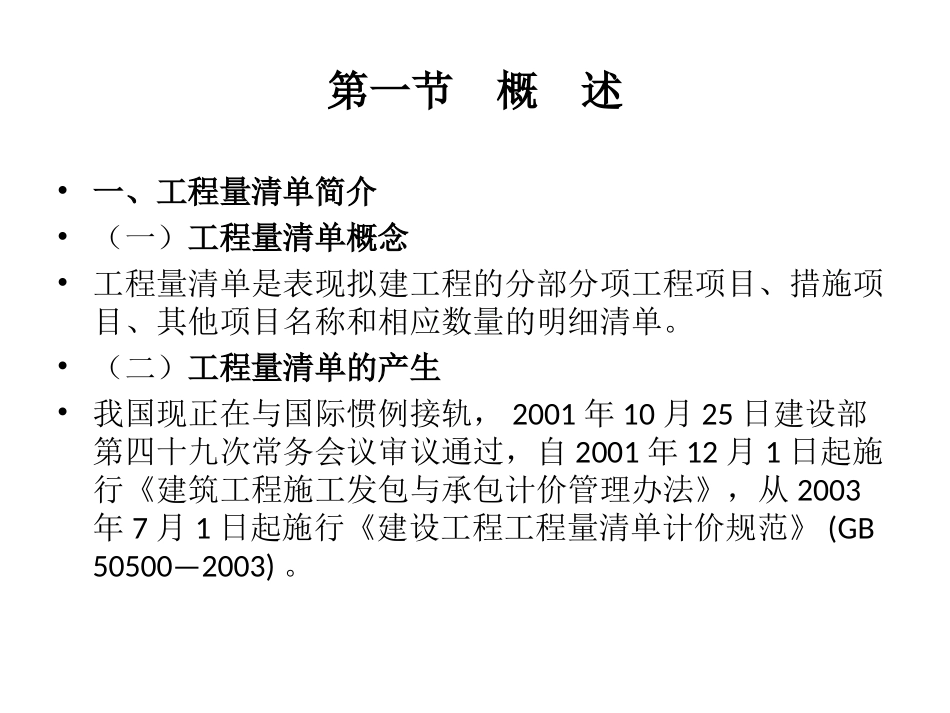 第一节　概　述

• 一、工程量清单简介
• （一）工程量清单概念
• 工程量清单是表现拟建工程的分部分项工程项目、措施项目、其他项目名称和相应数量的明细清单。
• （二）工程量清单的产生
• 我国现正在与国际惯例接轨， 2001 年 10 月 25 日建设部第四十九次常务会议审议通过，自 2001 年 12 月 1 日起施行《建筑工程施工发包与承包计价管理办法》，从 2003 年 7 月 1 日起施行《建设工程工程量清单计价规范》 (GB 50500—2003) 。